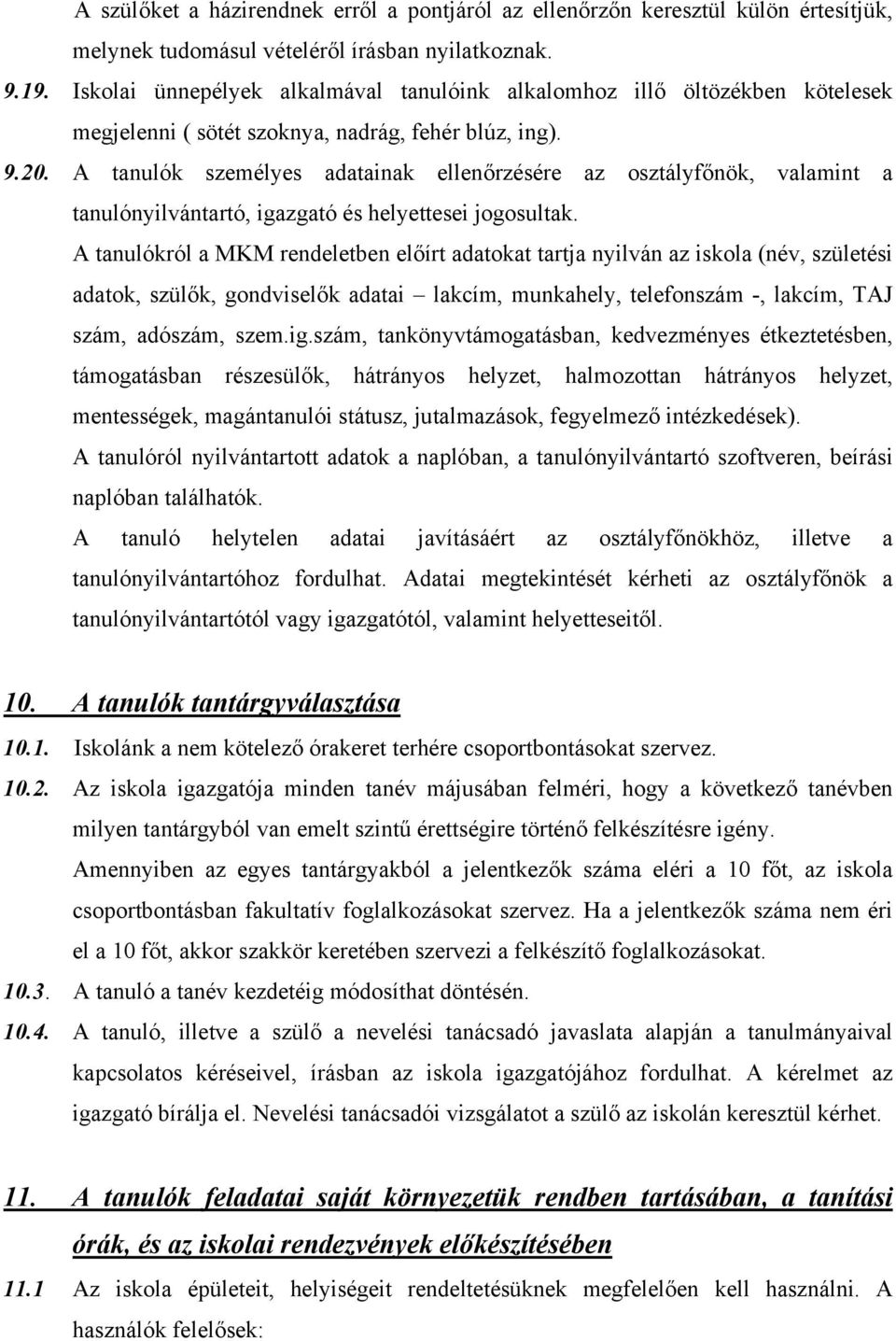 A szülőket a házirendnek erről a pontjáról az ellenőrzőn keresztül külön értesítjük, melynek tudomásul vételéről írásban nyilatkoznak.

9.19. Iskolai ünnepélyek alkalmával tanulóink alkalomhoz illő öltözékben kötelesek megjelenni ( sötét szoknya, nadrág, fehér blúz, ing).

9.20. A tanulók személyes adatainak ellenőrzésére az osztályfőnök, valamint a tanulónyilvántartó, igazgató és helyettesei jogosultak.

A tanulókról a MKM rendeletben előírt adatokat tartja nyilván az iskola (név, születési adatok, szülők, gondviselők adatai – lakcím, munkahely, telefonszám -, lakcím, TAJ szám, adószám, szem.ig.szám, tankönyvtámogatásban, kedvezményes étkeztetésben, támogatásban részesülők, hátrányos helyzet, halmozottan hátrányos helyzet, mentességek, magántanulói státusz, jutalmazások, fegyelmező intézkedések).

A tanulóról nyilvántartott adatok a naplóban, a tanulónyilvántartó szoftveren, beírási naplóban találhatók.

A tanuló helytelen adatai javításáért az osztályfőnökhöz, illetve a tanulónyilvántartóhoz fordulhat. Adatai megtekintését kérheti az osztályfőnök a tanulónyilvántartótól vagy igazgatótól, valamint helyetteseitől.

10. A tanulók tantárgyválasztása

10.1. Iskolánk a nem kötelező órakeret terhére csoportbontásokat szervez.

10.2. Az iskola igazgatója minden tanév májusában felméri, hogy a következő tanévben milyen tantárgyból van emelt szintű érettségire történő felkészítésre igény.

Amennyiben az egyes tantárgyakból a jelentkezők száma eléri a 10 főt, az iskola csoportbontásban fakultatív foglalkozásokat szervez. Ha a jelentkezők száma nem éri el a 10 főt, akkor szakkör keretében szervezi a felkészítő foglalkozásokat.

10.3. A tanuló a tanév kezdetéig módosíthat döntésén.

10.4. A tanuló, illetve a szülő a nevelési tanácsadó javaslata alapján a tanulmányaival kapcsolatos kéréseivel, írásban az iskola igazgatójához fordulhat. A kérelmet az igazgató bírálja el. Nevelési tanácsadói vizsgálatot a szülő az iskolán keresztül kérhet.

11. A tanulók feladatai saját környezetük rendben tartásában, a tanítási órák, és az iskolai rendezvények előkészítésében

11.1 Az iskola épületeit, helyiségeit rendeltetésüknek megfelelően kell használni. A használók felelősek: